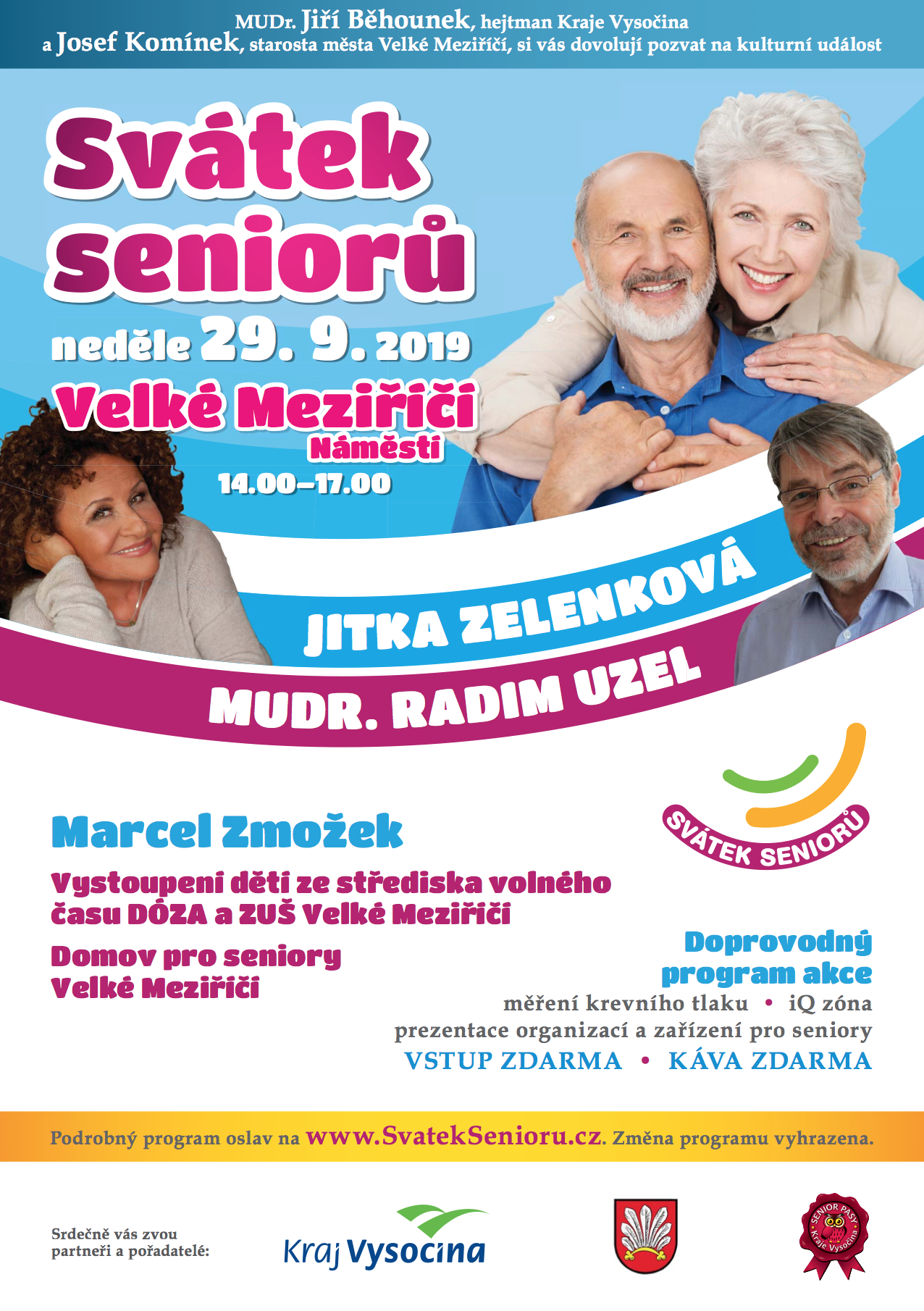 MUDr. Jiří Běhounek, hejtman Kraje Vysočina
a Josef Komínek, starosta města Velké Meziříčí, si vás dovolují pozvat na kulturní událost

Svátek seniorů

neděle 29. 9. 2019

Velké Meziříčí
Náměstí
14.00–17.00

JITKA ZELENKOVÁ

MUDR. RADIM UZEL

SVÁTEK SENIORŮ

Marcel Zmožek

Vystoupení dětí ze střediska volného času DÓZA a ZUŠ Velké Meziříčí

Domov pro seniory
Velké Meziříčí

Doprovodný
program akce
měření krevního tlaku • iQ zóna
prezentace organizací a zařízení pro seniory
VSTUP ZDARMA • KÁVA ZDARMA

Podrobný program oslav na www.SvatekSenioru.cz. Změna programu vyhrazena.

Srdečně vás zvou
partneři a pořadatelé:

Kraj Vysočina

SENIOR PASY
Kraje Vysočina